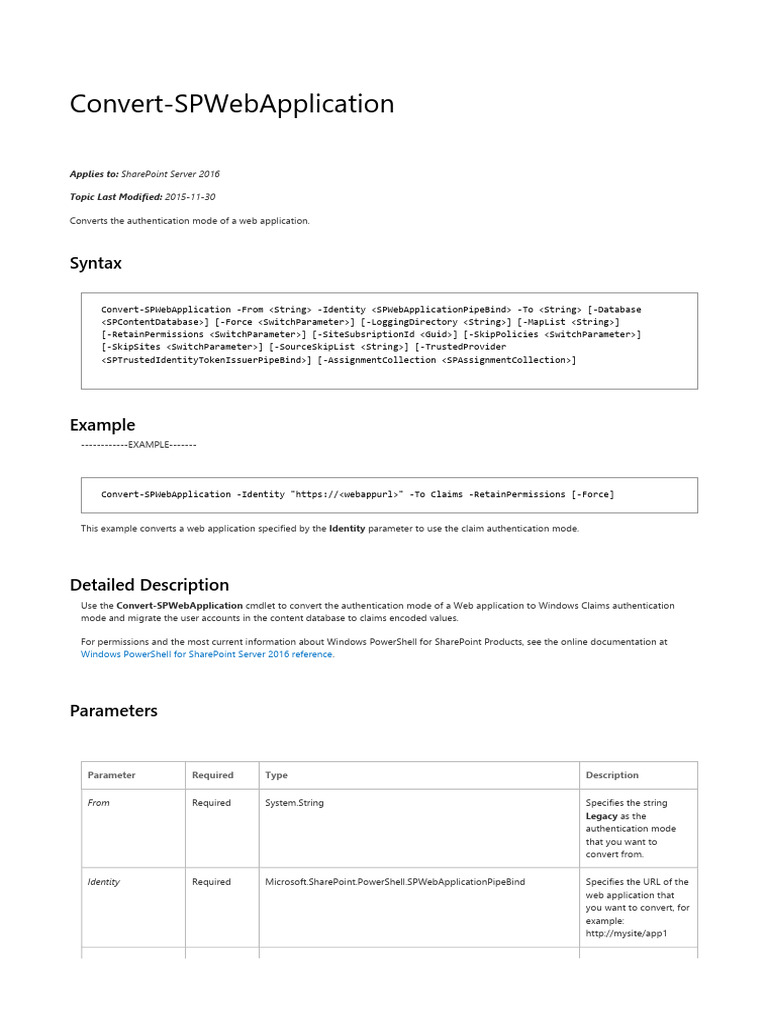 Convert-SPWebApplication

Applies to: SharePoint Server 2016

Topic Last Modified: 2015-11-30

Converts the authentication mode of a web application.

Syntax

Convert-SPWebApplication -From <String> -Identity <SPWebApplicationPipeBind> -To <String> [-Database <SPContentDatabase>] [-Force <SwitchParameter>] [-LoggingDirectory <String>] [-MapList <String>] [-RetainPermissions <SwitchParameter>] [-SiteSubsriptionId <Guid>] [-SkipPolicies <SwitchParameter>] [-SkipSites <SwitchParameter>] [-SourceSkipList <String>] [-TrustedProvider <SPTrustedIdentityTokenIssuerPipeBind>] [-AssignmentCollection <SPAssignmentCollection>]

Example

------------EXAMPLE-------

Convert-SPWebApplication -Identity "https://<webappurl>" -To Claims -RetainPermissions [-Force]

This example converts a web application specified by the Identity parameter to use the claim authentication mode.

Detailed Description

Use the Convert-SPWebApplication cmdlet to convert the authentication mode of a Web application to Windows Claims authentication mode and migrate the user accounts in the content database to claims encoded values.

For permissions and the most current information about Windows PowerShell for SharePoint Products, see the online documentation at Windows PowerShell for SharePoint Server 2016 reference.

Parameters

| Parameter | Required | Type | Description |
|---|---|---|---|
| From | Required | System.String | Specifies the string Legacy as the authentication mode that you want to convert from. |
| Identity | Required | Microsoft.SharePoint.PowerShell.SPWebApplicationPipeBind | Specifies the URL of the web application that you want to convert, for example: http://mysite/app1 |